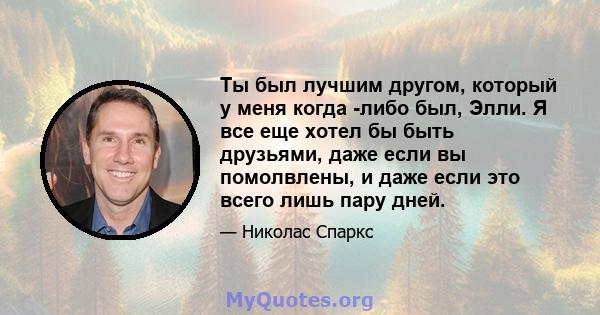 Ты был лучшим другом, который у меня когда -либо был, Элли. Я все еще хотел бы быть друзьями, даже если вы помолвлены, и даже если это всего лишь пару дней.

— Николас Спаркс

MyQuotes.org